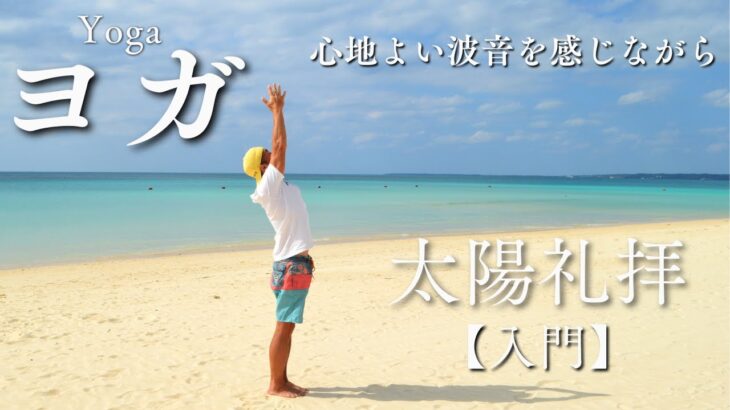 Yoga
ヨガ

心地よい波音を感じながら

太陽礼拝
【入門】